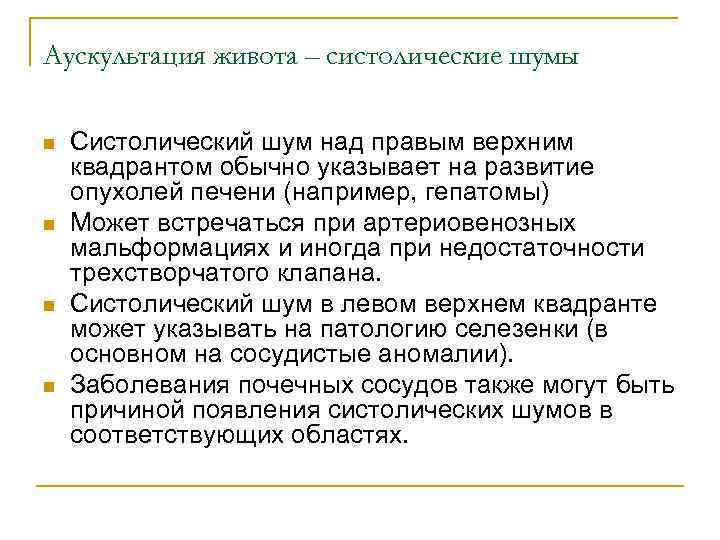 Аускультация живота – систолические шумы

Систолический шум над правым верхним квадрантом обычно указывает на развитие опухолей печени (например, гепатомы)

Может встречаться при артериовенозных мальформациях и иногда при недостаточности трехстворчатого клапана.

Систолический шум в левом верхнем квадранте может указывать на патологию селезенки (в основном на сосудистые аномалии).

Заболевания почечных сосудов также могут быть причиной появления систолических шумов в соответствующих областях.